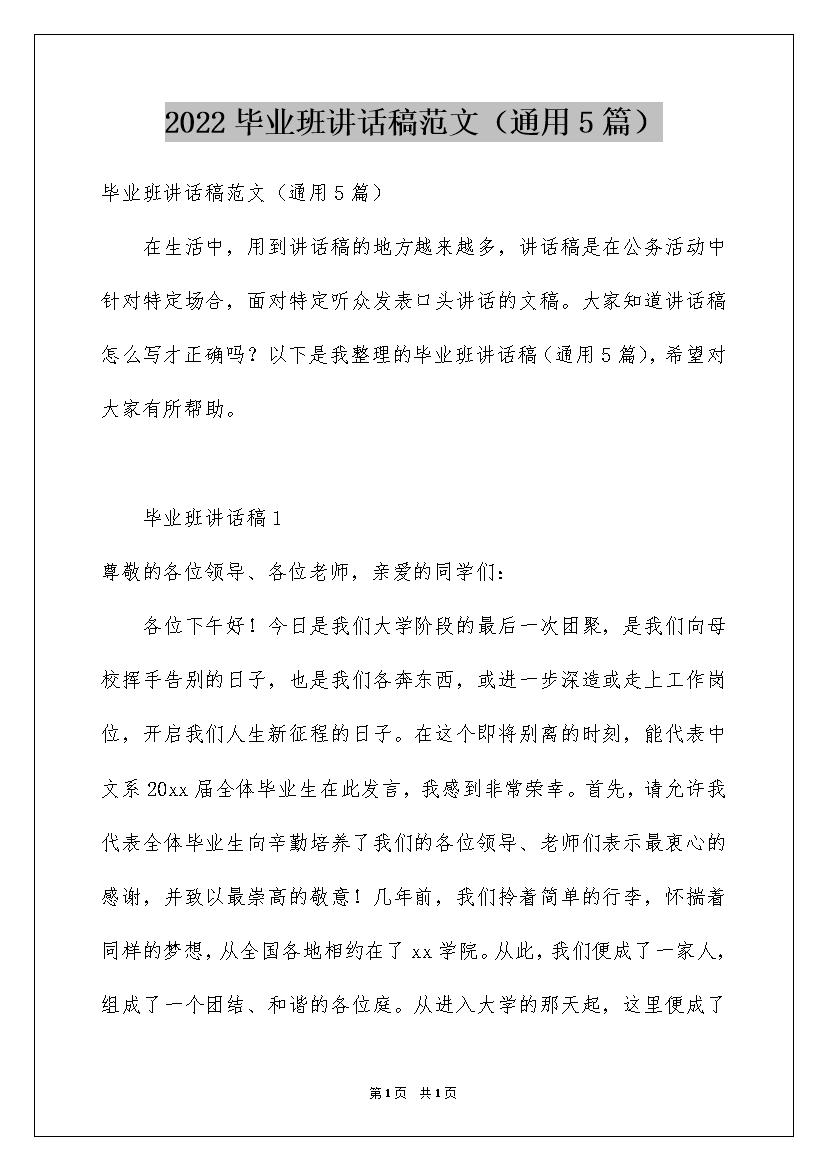 2022毕业班讲话稿范文（通用5篇）

毕业班讲话稿范文（通用5篇）

在生活中，用到讲话稿的地方越来越多，讲话稿是在公务活动中针对特定场合，面对特定听众发表口头讲话的文稿。大家知道讲话稿怎么写才正确吗？以下是我整理的毕业班讲话稿（通用5篇），希望对大家有所帮助。

毕业班讲话稿1

尊敬的各位领导、各位老师，亲爱的同学们：

各位下午好！今日是我们大学阶段的最后一次团聚，是我们向母校挥手告别的日子，也是我们各奔东西，或进一步深造或走上工作岗位，开启我们人生新征程的日子。在这个即将别离的时刻，能代表中文系20xx届全体毕业生在此发言，我感到非常荣幸。首先，请允许我代表全体毕业生向辛勤培养了我们的各位领导、老师们表示最衷心的感谢，并致以最崇高的敬意！几年前，我们拎着简单的行李，怀揣着同样的梦想，从全国各地相约在了xx学院。从此，我们便成了一家人，组成了一个团结、和谐的各位庭。从进入大学的那天起，这里便成了

第1页 共1页